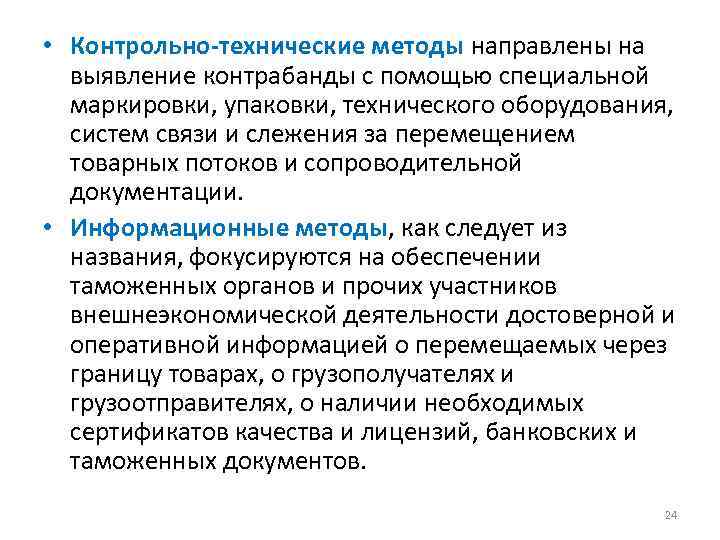 • Контрольно-технические методы направлены на выявление контрабанды с помощью специальной маркировки, упаковки, технического оборудования, систем связи и слежения за перемещением товарных потоков и сопроводительной документации.

• Информационные методы, как следует из названия, фокусируются на обеспечении таможенных органов и прочих участников внешнеэкономической деятельности достоверной и оперативной информацией о перемещаемых через границу товарах, о грузополучателях и грузоотправителях, о наличии необходимых сертификатов качества и лицензий, банковских и таможенных документов.

24